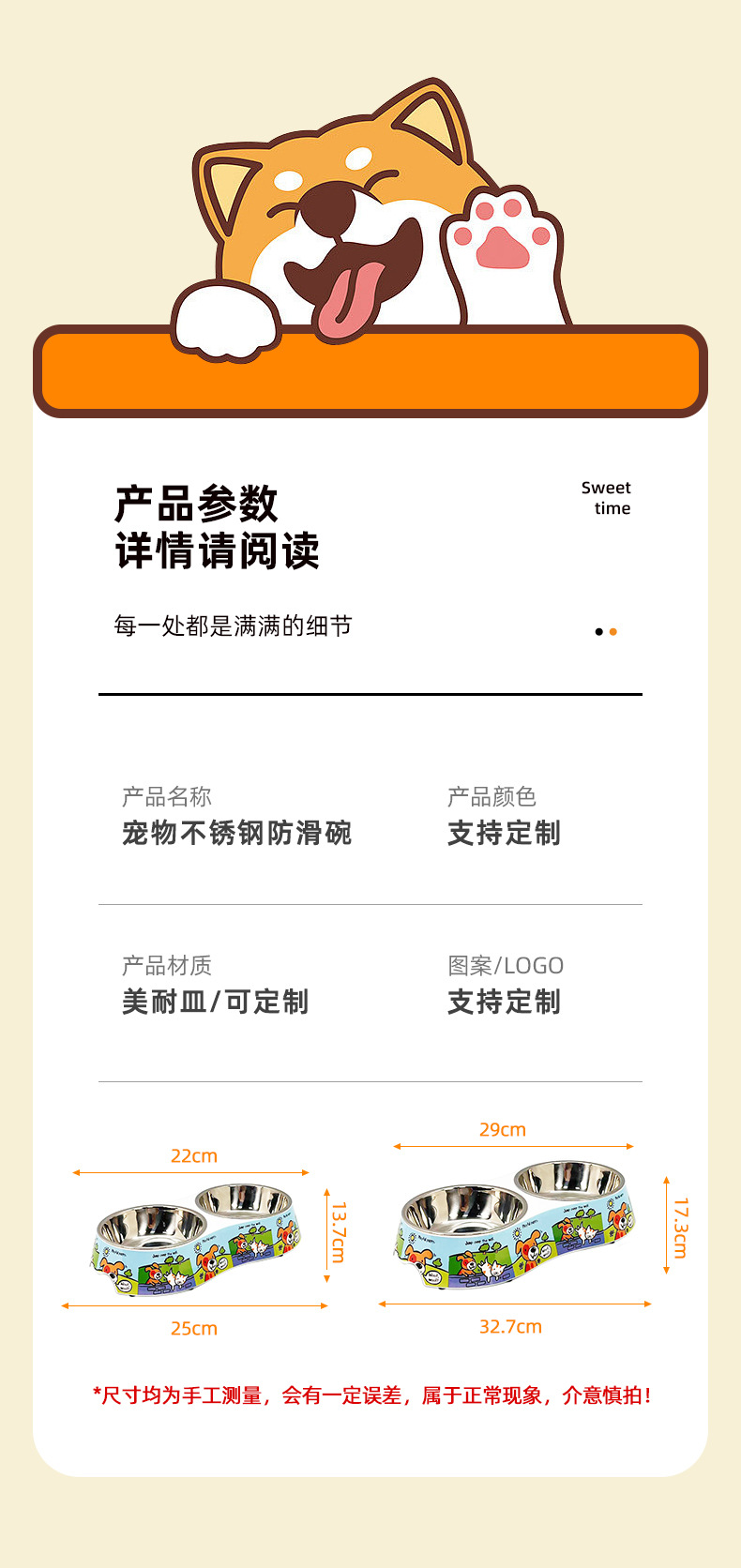 产品参数
详情请阅读

Sweet
time

每一处都是满满的细节

产品名称
宠物不锈钢防滑碗

产品颜色
支持定制

产品材质
美耐皿/可定制

图案/LOGO
支持定制

22cm

13.7cm

25cm

29cm

17.3cm

32.7cm

*尺寸均为手工测量，会有一定误差，属于正常现象，介意慎拍！